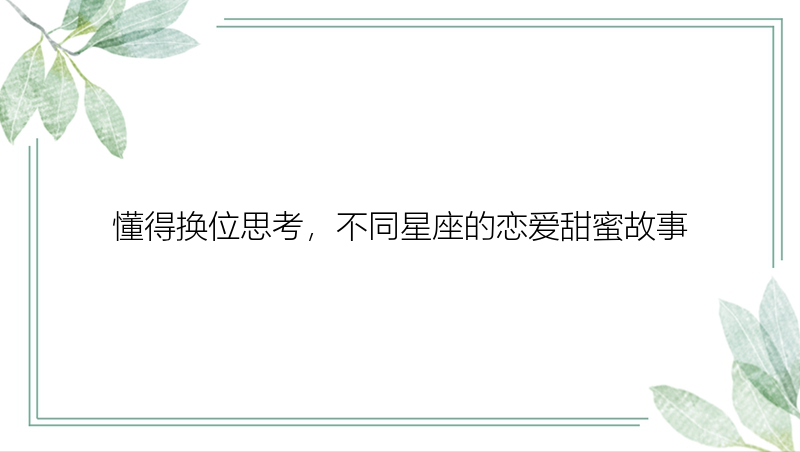 懂得换位思考，不同星座的恋爱甜蜜故事